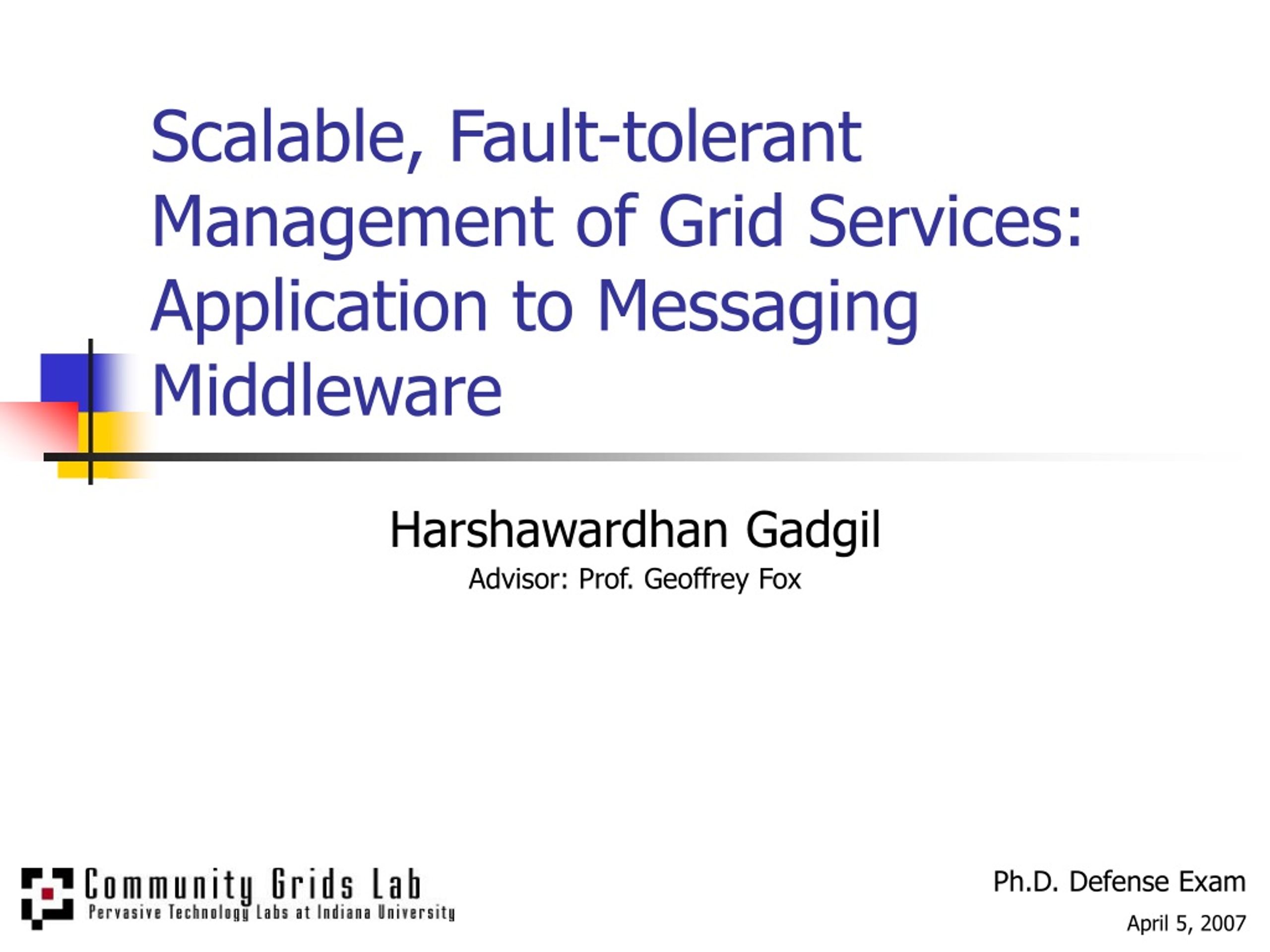 Scalable, Fault-tolerant Management of Grid Services: Application to Messaging Middleware

Harshawardhan Gadgil
Advisor: Prof. Geoffrey Fox

Community Grids Lab
Pervasive Technology Labs at Indiana University

Ph.D. Defense Exam
April 5, 2007